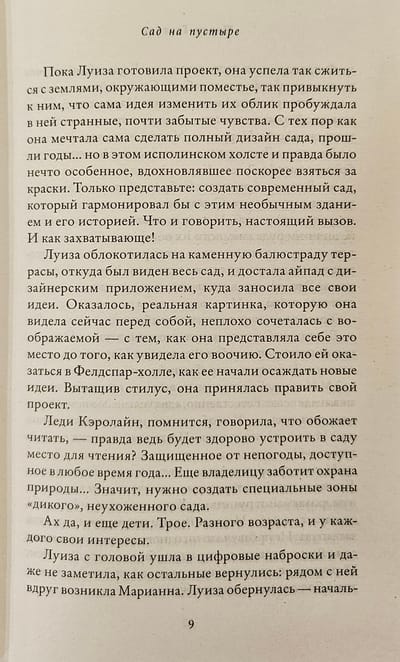 Сад на пустыре

Пока Луиза готовила проект, она успела так сжиться с землями, окружающими поместье, так привыкнуть к ним, что сама идея изменить их облик пробуждала в ней странные, почти забытые чувства. С тех пор как она мечтала сама сделать полный дизайн сада, прошли годы... но в этом исполинском холсте и правда было нечто особенное, вдохновлявшее поскорее взяться за краски. Только представьте: создать современный сад, который гармонировал бы с этим необычным зданием и его историей. Что и говорить, настоящий вызов. И как захватывающе!

Луиза облокотилась на каменную балюстраду террасы, откуда был виден весь сад, и достала айпад с дизайнерским приложением, куда заносила все свои идеи. Оказалось, реальная картинка, которую она видела сейчас перед собой, неплохо сочеталась с воображаемой — с тем, как она представляла себе это место до того, как увидела его воочию. Стоило ей оказаться в Фелдспар-холле, как ее начали осаждать новые идеи. Вытащив стилус, она принялась править свой проект.

Леди Кэролайн, помнится, говорила, что обожает читать, — правда ведь будет здорово устроить в саду место для чтения? Защищенное от непогоды, доступное в любое время года... Еще владелицу заботит охрана природы... Значит, нужно создать специальные зоны «дикого», неухоженного сада.

Ах да, и еще дети. Трое. Разного возраста, и у каждого свои интересы.

Луиза с головой ушла в цифровые наброски и даже не заметила, как остальные вернулись: рядом с ней вдруг возникла Марианна. Луиза обернулась — началь-

9